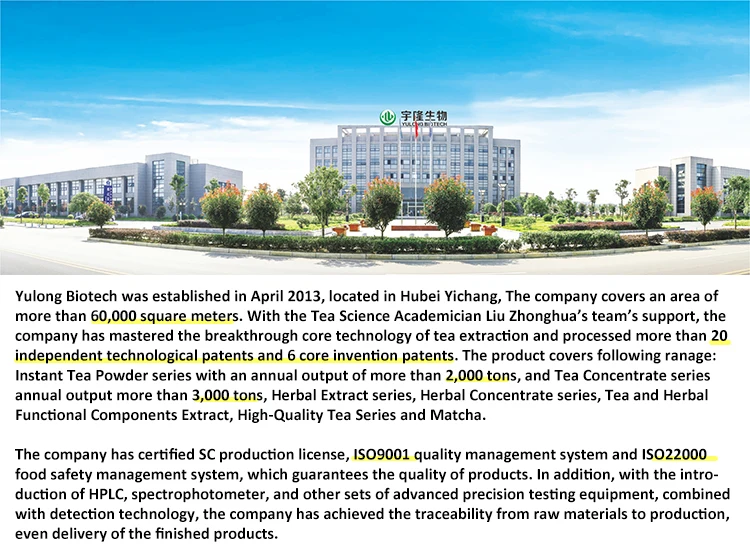 宇隆生物
YULONG BIOTECH

Yulong Biotech was established in April 2013, located in Hubei Yichang, The company covers an area of more than 60,000 square meters. With the Tea Science Academician Liu Zhonghua's team's support, the company has mastered the breakthrough core technology of tea extraction and processed more than 20 independent technological patents and 6 core invention patents. The product covers following ranage: Instant Tea Powder series with an annual output of more than 2,000 tons, and Tea Concentrate series annual output more than 3,000 tons, Herbal Extract series, Herbal Concentrate series, Tea and Herbal Functional Components Extract, High-Quality Tea Series and Matcha.

The company has certified SC production license, ISO9001 quality management system and ISO22000 food safety management system, which guarantees the quality of products. In addition, with the introduction of HPLC, spectrophotometer, and other sets of advanced precision testing equipment, combined with detection technology, the company has achieved the traceability from raw materials to production, even delivery of the finished products.